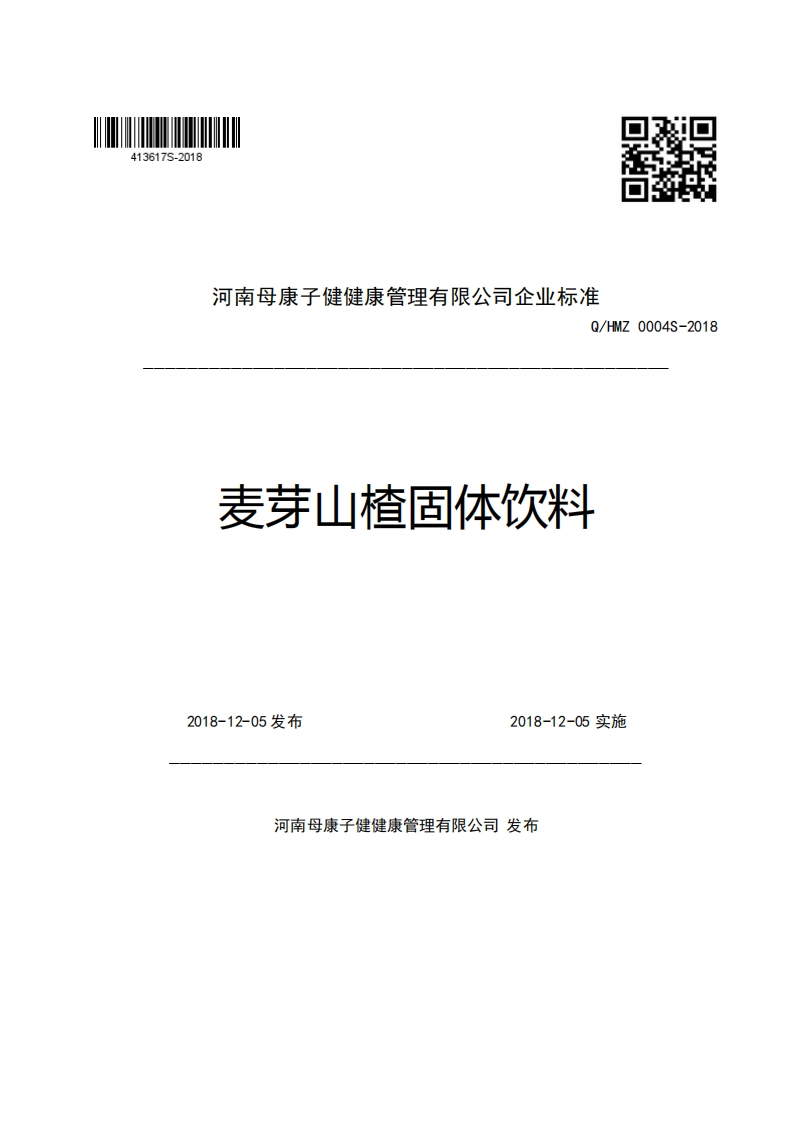 413617S-2018

河南母康子健健康管理有限公司企业标准

Q/HMZ 0004S-2018

麦芽山楂固体饮料

2018-12-05 发布

2018-12-05 实施

河南母康子健健康管理有限公司 发布